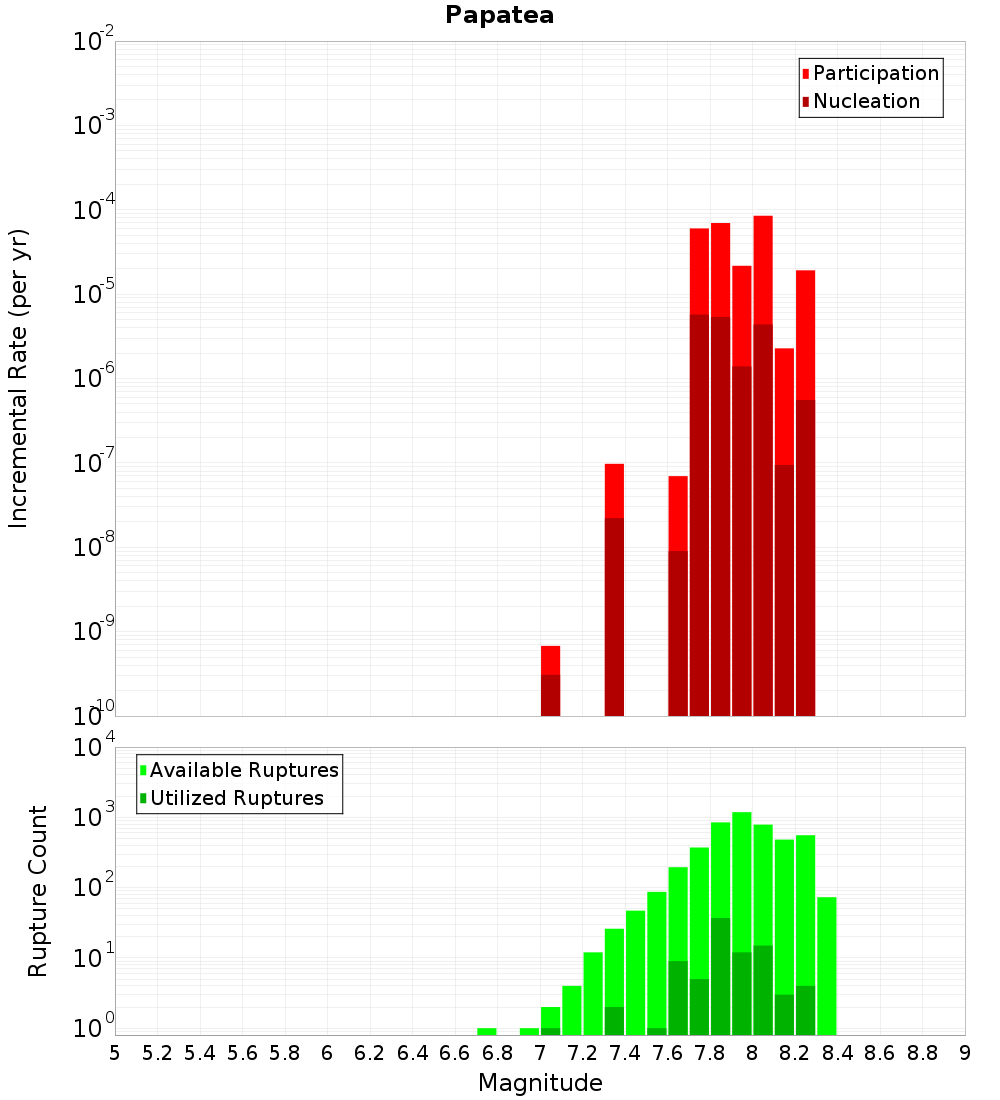 Papatea

Participation
Nucleation

Incremental Rate (per yr)

$10^{-2}$
$10^{-3}$
$10^{-4}$
$10^{-5}$
$10^{-6}$
$10^{-7}$
$10^{-8}$
$10^{-9}$
$10^{-10}$

Available Ruptures
Utilized Ruptures

Rupture Count

$10^{4}$
$10^{3}$
$10^{2}$
$10^{1}$
$10^{0}$

5 5.2 5.4 5.6 5.8 6 6.2 6.4 6.6 6.8 7 7.2 7.4 7.6 7.8 8 8.2 8.4 8.6 8.8 9

Magnitude